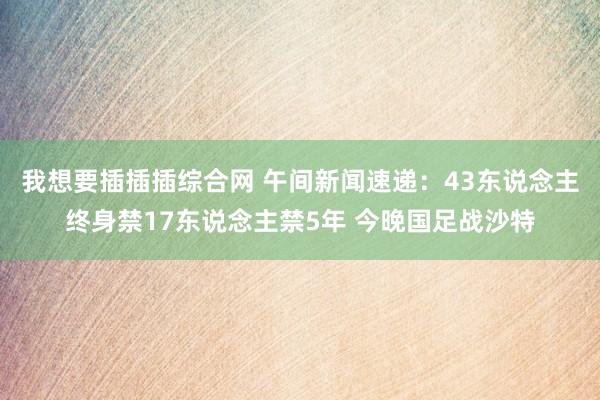 我想要插插插综合网 午间新闻速递：43东说念主终身禁17东说念主禁5年 今晚国足战沙特